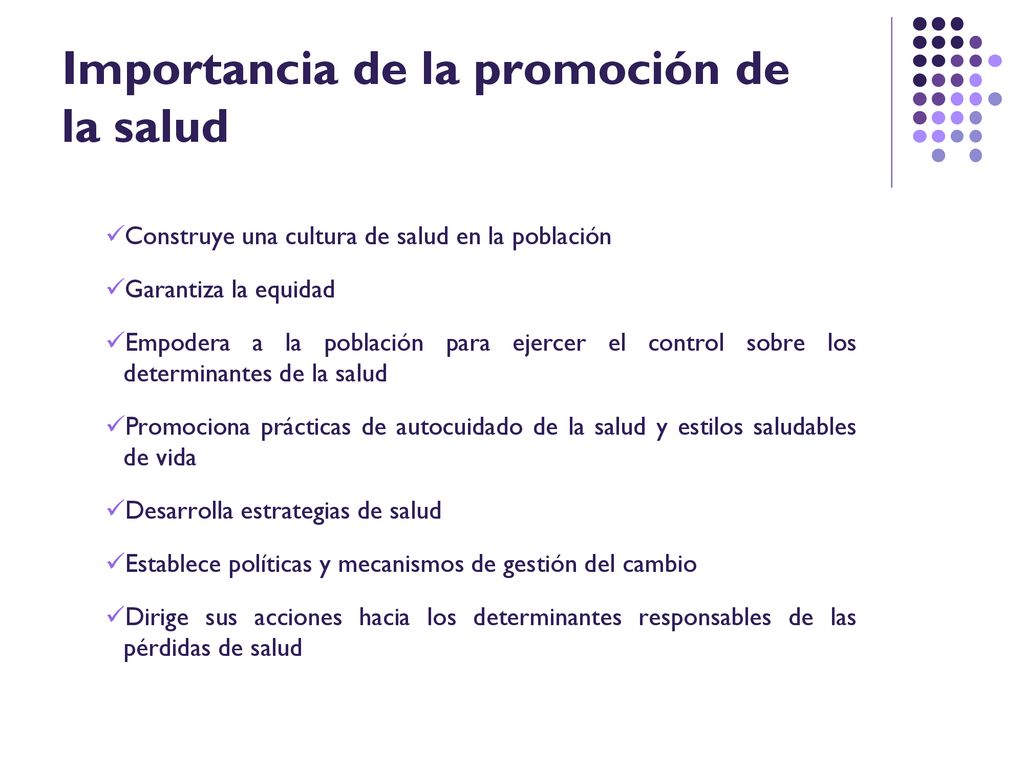 Importancia de la promoción de la salud

✓Construye una cultura de salud en la población

✓Garantiza la equidad

✓Empodera a la población para ejercer el control sobre los determinantes de la salud

✓Promociona prácticas de autocuidado de la salud y estilos saludables de vida

✓Desarrolla estrategias de salud

✓Establece políticas y mecanismos de gestión del cambio

✓Dirige sus acciones hacia los determinantes responsables de las pérdidas de salud